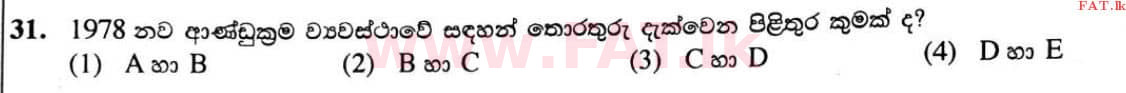 FAT.lk

31. 1978 නව ආණ්ඩුක්‍රම ව්‍යවස්ථාවේ සඳහන් තොරතුරු දැක්වෙන පිළිතුර කුමක් ද?

(1) A හා B (2) B හා C (3) C හා D (4) D හා E

www.FAT.lk